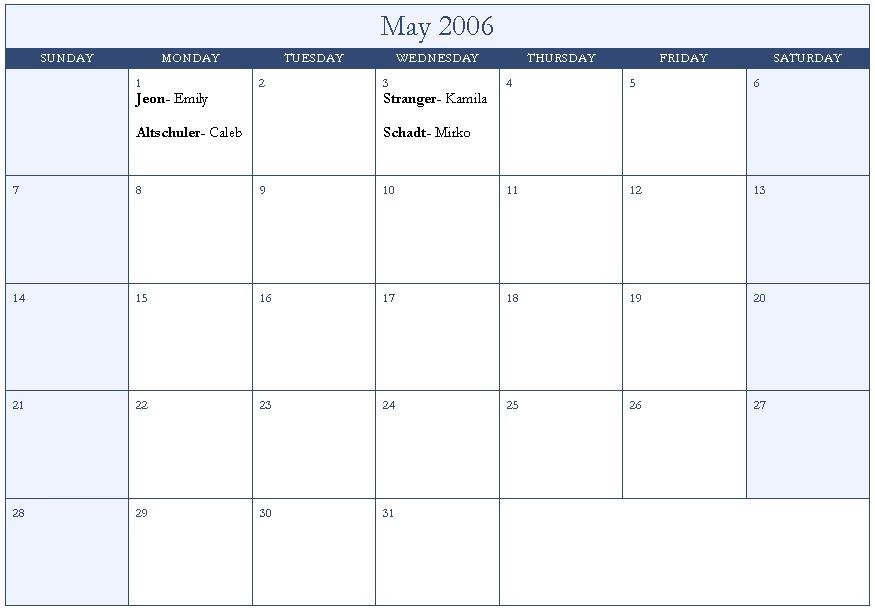 May 2006

| SUNDAY | MONDAY | TUESDAY | WEDNESDAY | THURSDAY | FRIDAY | SATURDAY |
|---|---|---|---|---|---|---|
|  | 1 Jeon- Emily Altschuler- Caleb | 2 | 3 Stranger- Kamila Schadt- Mirko | 4 | 5 | 6 |
| 7 | 8 | 9 | 10 | 11 | 12 | 13 |
| 14 | 15 | 16 | 17 | 18 | 19 | 20 |
| 21 | 22 | 23 | 24 | 25 | 26 | 27 |
| 28 | 29 | 30 | 31 |  |  |  |